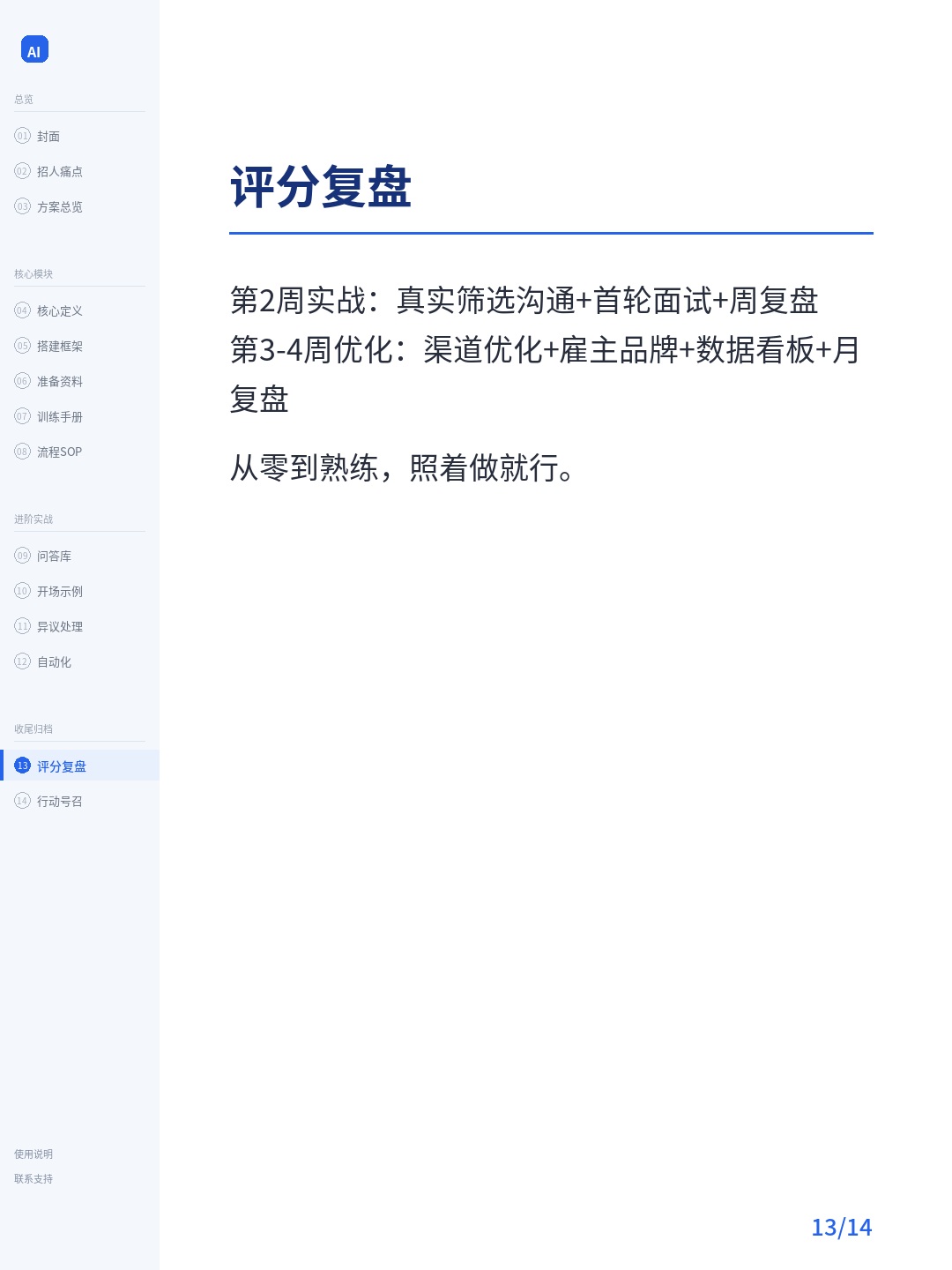 AI

总览

01 封面

02 招人痛点

03 方案总览

核心模块

04 核心定义

05 搭建框架

06 准备资料

07 训练手册

08 流程SOP

进阶实战

09 问答库

10 开场示例

11 异议处理

12 自动化

收尾归档

13 评分复盘

14 行动号召

使用说明

联系支持

评分复盘

第2周实战：真实筛选沟通+首轮面试+周复盘
第3-4周优化：渠道优化+雇主品牌+数据看板+月复盘

从零到熟练，照着做就行。

13/14